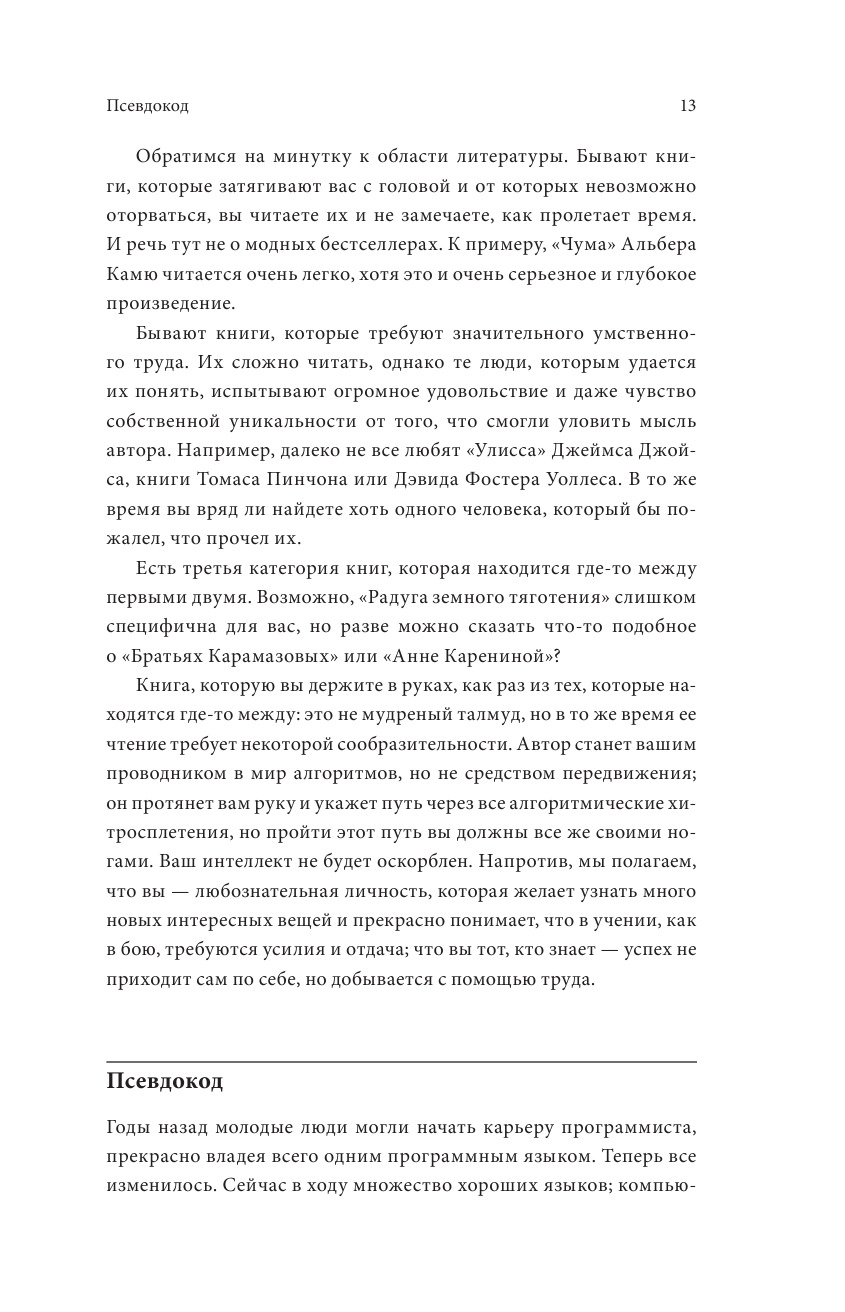 Псевдокод 13

Обратимся на минутку к области литературы. Бывают книги, которые затягивают вас с головой и от которых невозможно оторваться, вы читаете их и не замечаете, как пролетает время. И речь тут не о модных бестселлерах. К примеру, «Чума» Альбера Камю читается очень легко, хотя это и очень серьезное и глубокое произведение.

Бывают книги, которые требуют значительного умственного труда. Их сложно читать, однако те люди, которым удается их понять, испытывают огромное удовольствие и даже чувство собственной уникальности от того, что смогли уловить мысль автора. Например, далеко не все любят «Улисса» Джеймса Джойса, книги Томаса Пинчона или Дэвида Фостера Уоллеса. В то же время вы вряд ли найдете хоть одного человека, который бы пожалел, что прочел их.

Есть третья категория книг, которая находится где-то между первыми двумя. Возможно, «Радуга земного тяготения» слишком специфична для вас, но разве можно сказать что-то подобное о «Братьях Карамазовых» или «Анне Карениной»?

Книга, которую вы держите в руках, как раз из тех, которые находятся где-то между: это не мудреный талмуд, но в то же время ее чтение требует некоторой сообразительности. Автор станет вашим проводником в мир алгоритмов, но не средством передвижения; он протянет вам руку и укажет путь через все алгоритмические хитросплетения, но пройти этот путь вы должны все же своими ногами. Ваш интеллект не будет оскорблен. Напротив, мы полагаем, что вы — любознательная личность, которая желает узнать много новых интересных вещей и прекрасно понимает, что в учении, как в бою, требуются усилия и отдача; что вы тот, кто знает — успех не приходит сам по себе, но добывается с помощью труда.

Псевдокод

Годы назад молодые люди могли начать карьеру программиста, прекрасно владея всего одним программным языком. Теперь все изменилось. Сейчас в ходу множество хороших языков; компью-